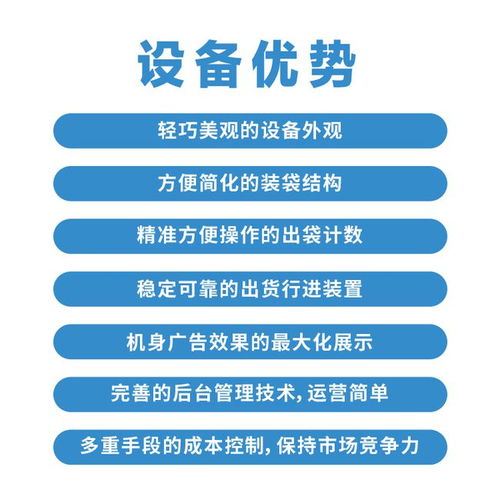 设备优势

轻巧美观的设备外观

方便简化的装袋结构

精准方便操作的出袋计数

稳定可靠的出货行进装置

机身广告效果的最大化展示

完善的后台管理技术, 运营简单

多重手段的成本控制, 保持市场竞争力